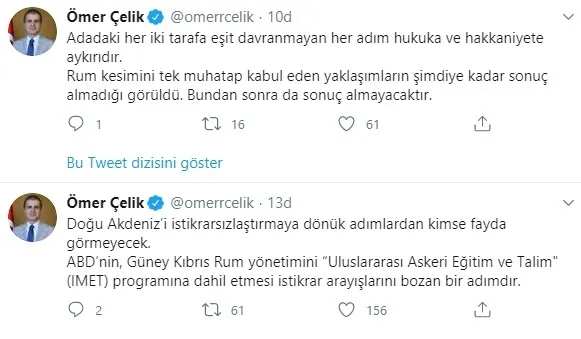 Ömer Çelik @omerrcelik · 10d

Adadaki her iki tarafa eşit davranmayan her adım hukuka ve hakkaniyete aykırıdır.
Rum kesimini tek muhatap kabul eden yaklaşımların şimdiye kadar sonuç almadığı görüldü. Bundan sonra da sonuç almayacaktır.

1 16 61

Bu Tweet dizisini göster

Ömer Çelik @omerrcelik · 13d

Doğu Akdeniz'i istikrarsızlaştırmaya dönük adımlardan kimse fayda görmeyecek.
ABD'nin, Güney Kıbrıs Rum yönetimini "Uluslararası Askeri Eğitim ve Talim" (IMET) programına dahil etmesi istikrar arayışlarını bozan bir adımdır.

2 61 156